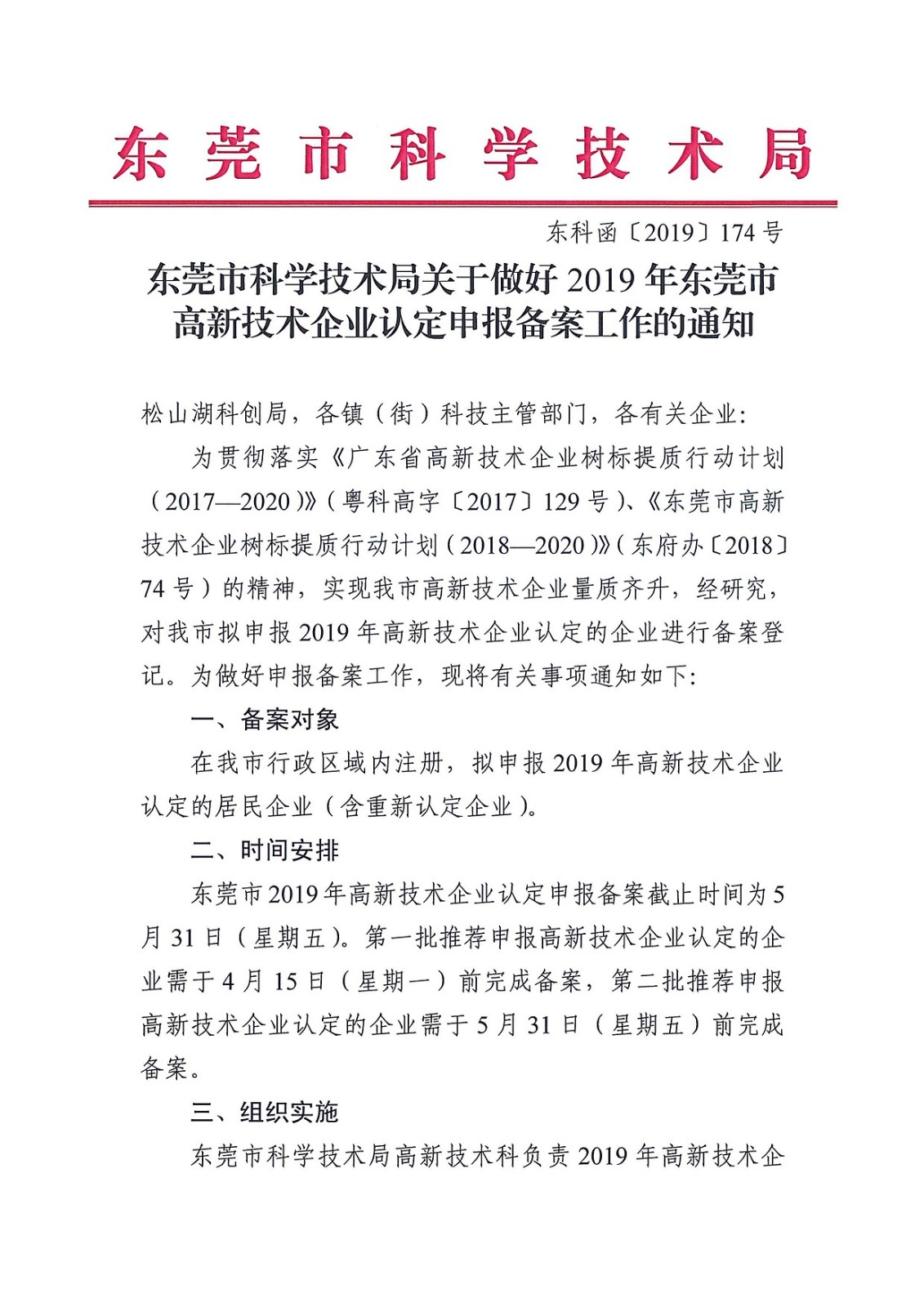 东莞市科学技术局

东科函〔2019〕174号

东莞市科学技术局关于做好2019年东莞市高新技术企业认定申报备案工作的通知

松山湖科创局，各镇（街）科技主管部门，各有关企业：

为贯彻落实《广东省高新技术企业树标提质行动计划（2017—2020）》（粤科高字〔2017〕129号）、《东莞市高新技术企业树标提质行动计划（2018—2020）》（东府办〔2018〕74号）的精神，实现我市高新技术企业量质齐升，经研究，对我市拟申报2019年高新技术企业认定的企业进行备案登记。为做好申报备案工作，现将有关事项通知如下：

一、备案对象

在我市行政区域内注册，拟申报2019年高新技术企业认定的居民企业（含重新认定企业）。

二、时间安排

东莞市2019年高新技术企业认定申报备案截止时间为5月31日（星期五）。第一批推荐申报高新技术企业认定的企业需于4月15日（星期一）前完成备案，第二批推荐申报高新技术企业认定的企业需于5月31日（星期五）前完成备案。

三、组织实施

东莞市科学技术局高新技术科负责2019年高新技术企